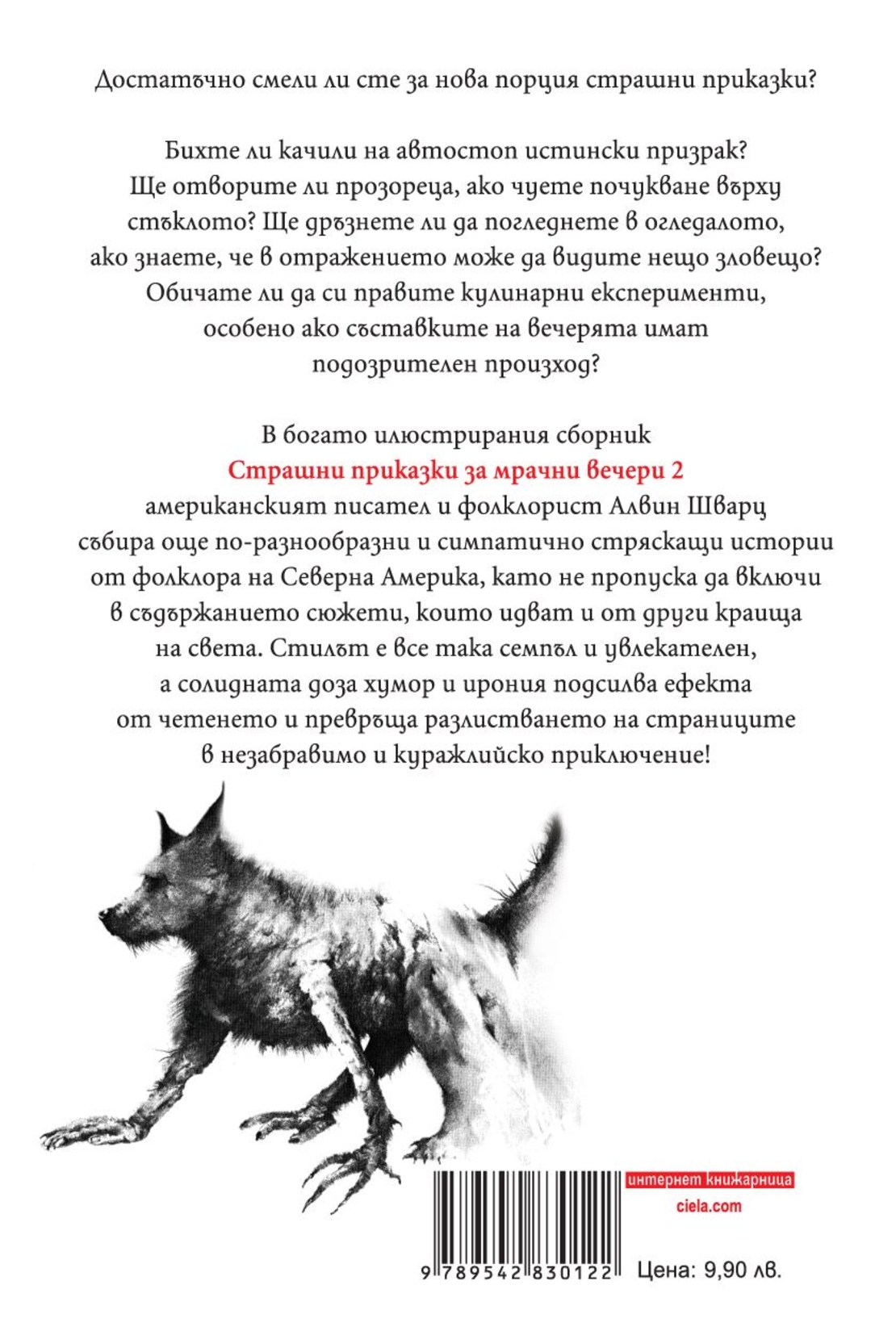 Достатъчно смели ли сте за нова порция страшни приказки?

Бихте ли качили на автостоп истински призрак? Ще отворите ли прозореца, ако чуете почукване върху стъклото? Ще дръзнете ли да погледнете в огледалото, ако знаете, че в отражението може да видите нещо зловещо? Обичате ли да си правите кулинарни експерименти, особено ако съставките на вечерята имат подозрителен произход?

В богато илюстрирания сборник Страшни приказки за мрачни вечери 2 американският писател и фолклорист Алвин Шварц събира още по-разнообразни и симпатично стряскащи истории от фолклора на Северна Америка, като не пропуска да включи в съдържанието сюжети, които идват и от други краища на света. Стилът е все така семпъл и увлекателен, а солидната доза хумор и ирония подсилва ефекта от четенето и превръща разлистването на страниците в незабравимо и куражлийско приключение!

интернет книжарница
ciela.com

9 789542 830122

Цена: 9,90 лв.